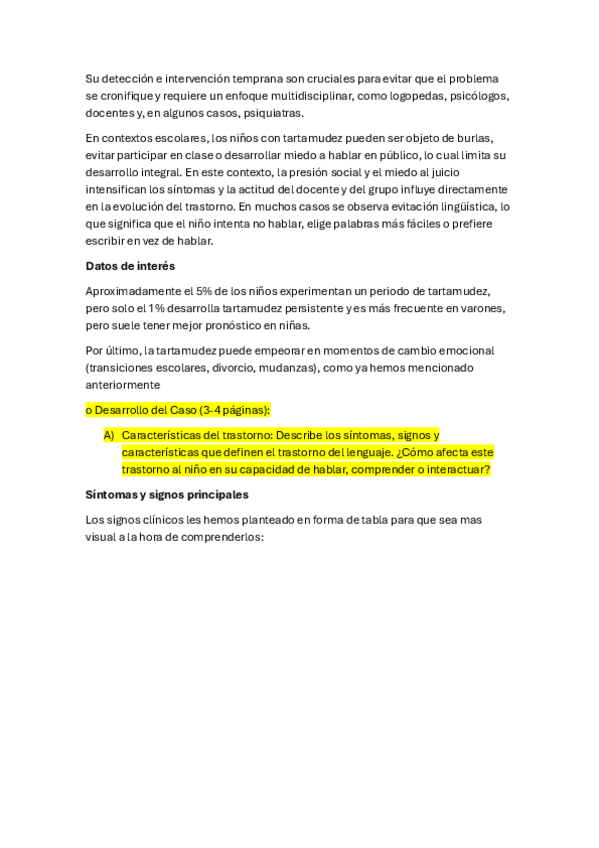 Su detección e intervención temprana son cruciales para evitar que el problema se cronifique y requiere un enfoque multidisciplinar, como logopedas, psicólogos, docentes y, en algunos casos, psiquiatras.

En contextos escolares, los niños con tartamudez pueden ser objeto de burlas, evitar participar en clase o desarrollar miedo a hablar en público, lo cual limita su desarrollo integral. En este contexto, la presión social y el miedo al juicio intensifican los síntomas y la actitud del docente y del grupo influye directamente en la evolución del trastorno. En muchos casos se observa evitación lingüística, lo que significa que el niño intenta no hablar, elige palabras más fáciles o prefiere escribir en vez de hablar.

Datos de interés

Aproximadamente el 5% de los niños experimentan un periodo de tartamudez, pero solo el 1% desarrolla tartamudez persistente y es más frecuente en varones, pero suele tener mejor pronóstico en niñas.

Por último, la tartamudez puede empeorar en momentos de cambio emocional (transiciones escolares, divorcio, mudanzas), como ya hemos mencionado anteriormente

o Desarrollo del Caso (3-4 páginas):

A) Características del trastorno: Describe los síntomas, signos y características que definen el trastorno del lenguaje. ¿Cómo afecta este trastorno al niño en su capacidad de hablar, comprender o interactuar?

Síntomas y signos principales

Los signos clínicos les hemos planteado en forma de tabla para que sea mas visual a la hora de comprenderlos: